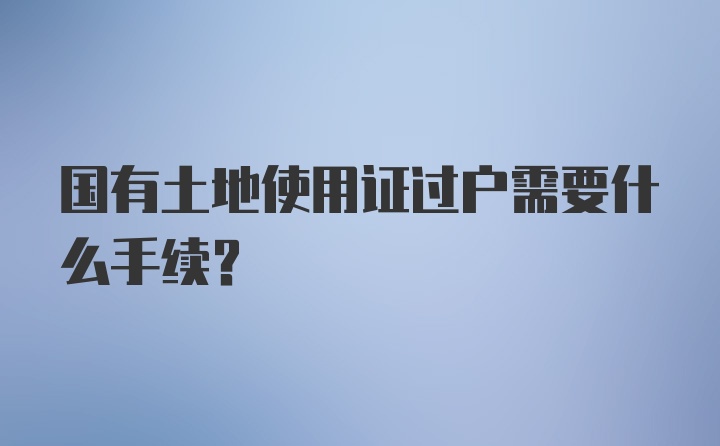 国有土地使用证过户需要什么手续?